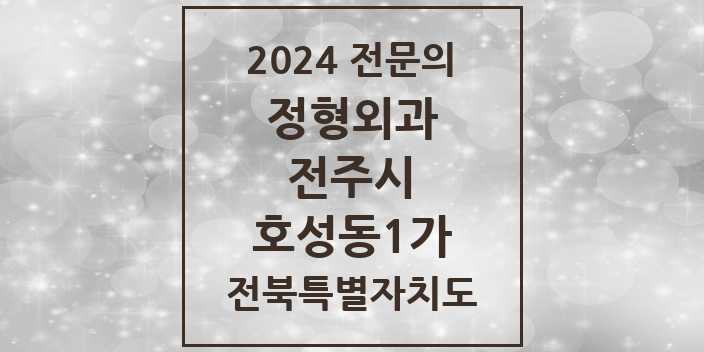 2024 전문의
정형외과
전주시
호성동1가
전북특별자치도